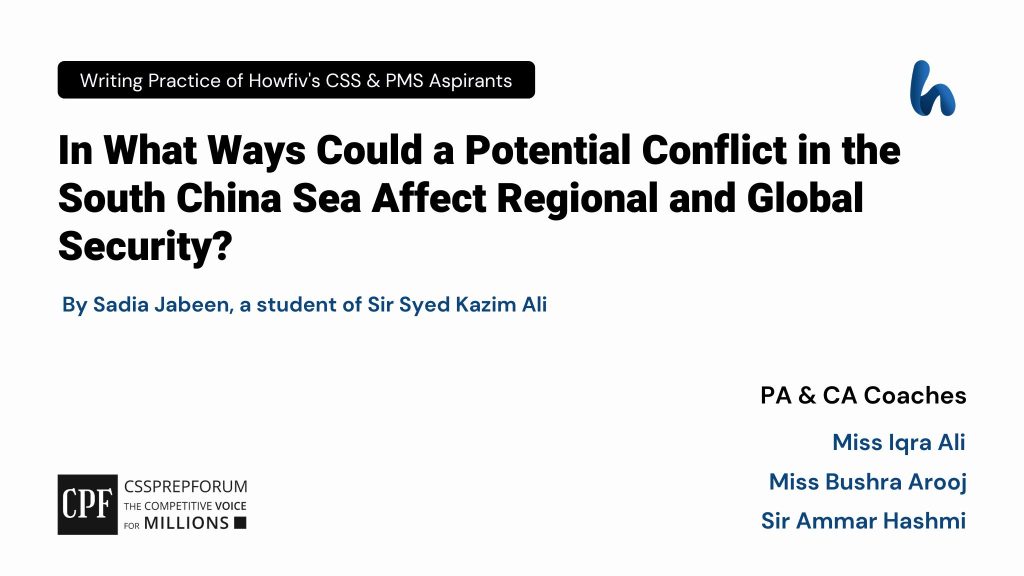 Writing Practice of Howfiv's CSS & PMS Aspirants

h

In What Ways Could a Potential Conflict in the South China Sea Affect Regional and Global Security?

By Sadia Jabeen, a student of Sir Syed Kazim Ali

PA & CA Coaches

Miss Iqra Ali

Miss Bushra Arooj

Sir Ammar Hashmi

CPF CSSPREPFORUM THE COMPETITIVE VOICE FOR MILLIONS